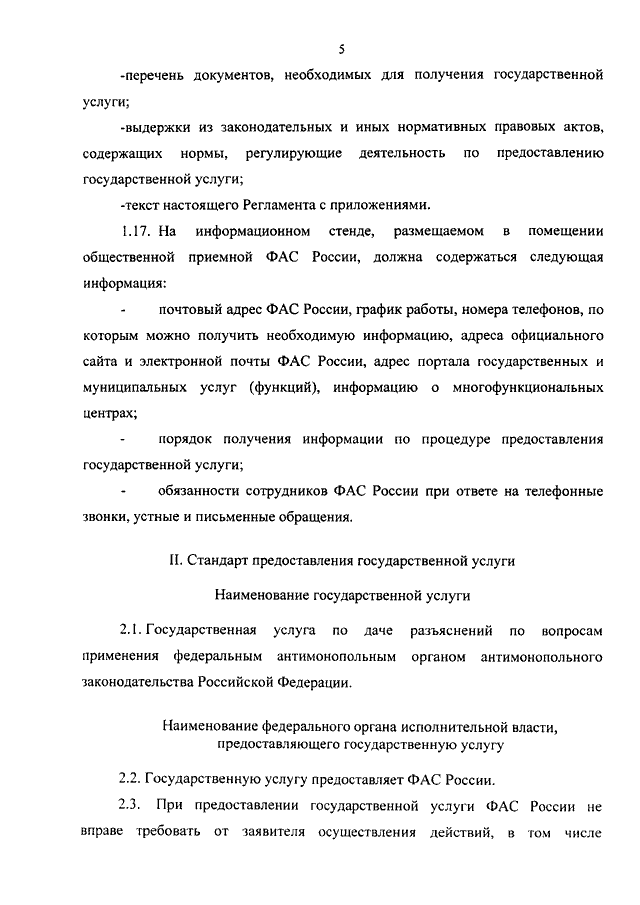 5

-перечень документов, необходимых для получения государственной услуги;

-выдержки из законодательных и иных нормативных правовых актов, содержащих нормы, регулирующие деятельность по предоставлению государственной услуги;

-текст настоящего Регламента с приложениями.

1.17. На информационном стенде, размещаемом в помещении общественной приемной ФАС России, должна содержаться следующая информация:

- почтовый адрес ФАС России, график работы, номера телефонов, по которым можно получить необходимую информацию, адреса официального сайта и электронной почты ФАС России, адрес портала государственных и муниципальных услуг (функций), информацию о многофункциональных центрах;

- порядок получения информации по процедуре предоставления государственной услуги;

- обязанности сотрудников ФАС России при ответе на телефонные звонки, устные и письменные обращения.

II. Стандарт предоставления государственной услуги

Наименование государственной услуги

2.1. Государственная услуга по даче разъяснений по вопросам применения федеральным антимонопольным органом антимонопольного законодательства Российской Федерации.

Наименование федерального органа исполнительной власти, предоставляющего государственную услугу

2.2. Государственную услугу предоставляет ФАС России.

2.3. При предоставлении государственной услуги ФАС России не вправе требовать от заявителя осуществления действий, в том числе